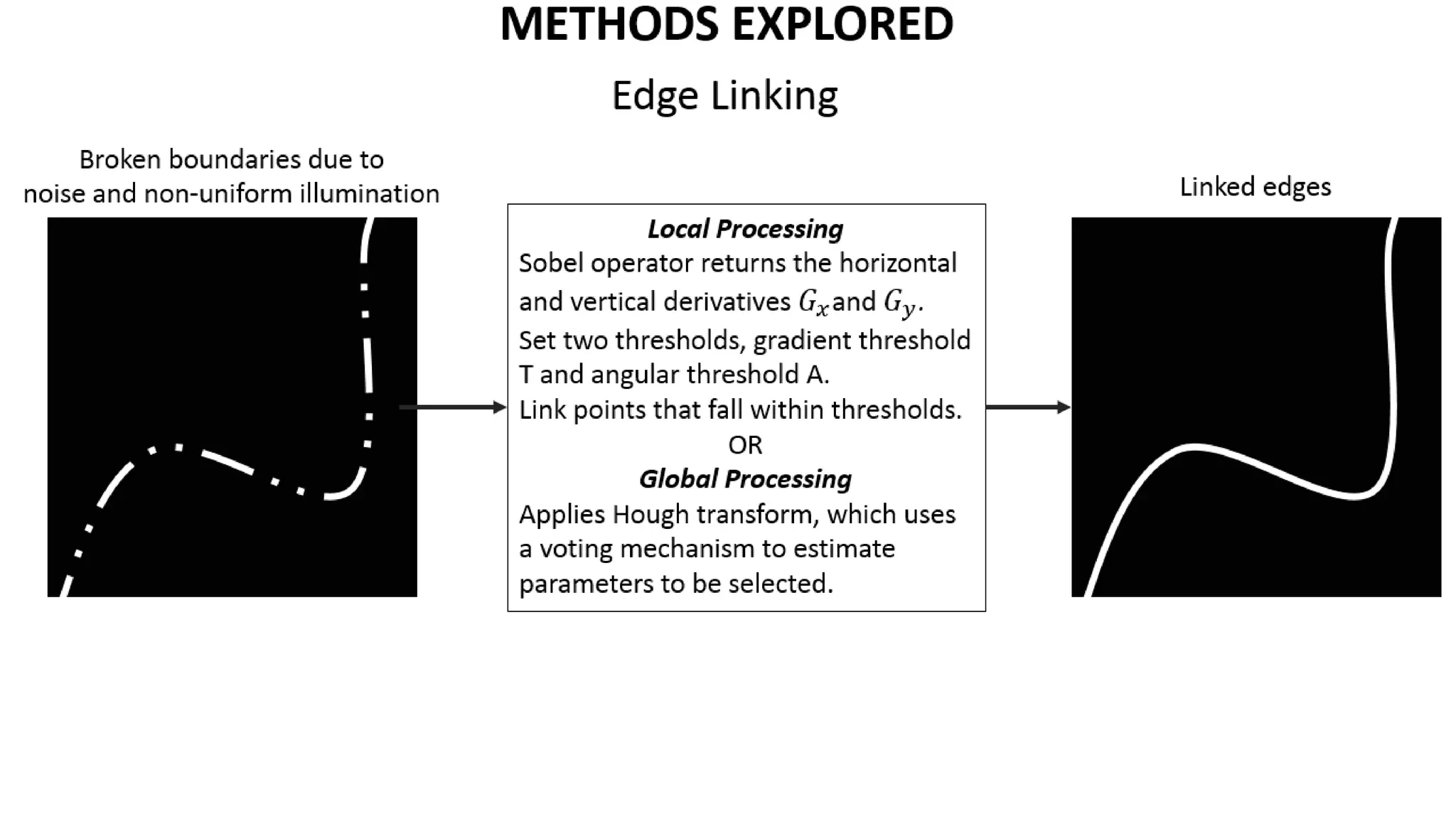 METHODS EXPLORED

Edge Linking

Broken boundaries due to noise and non-uniform illumination

Local Processing
Sobel operator returns the horizontal and vertical derivatives $G_x$ and $G_y$.
Set two thresholds, gradient threshold T and angular threshold A.
Link points that fall within thresholds.
OR
Global Processing
Applies Hough transform, which uses a voting mechanism to estimate parameters to be selected.

Linked edges